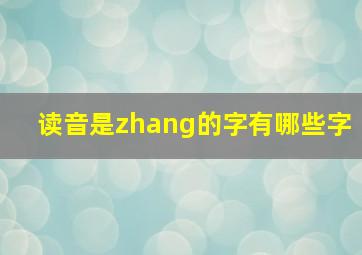 读音是zhang的字有哪些字